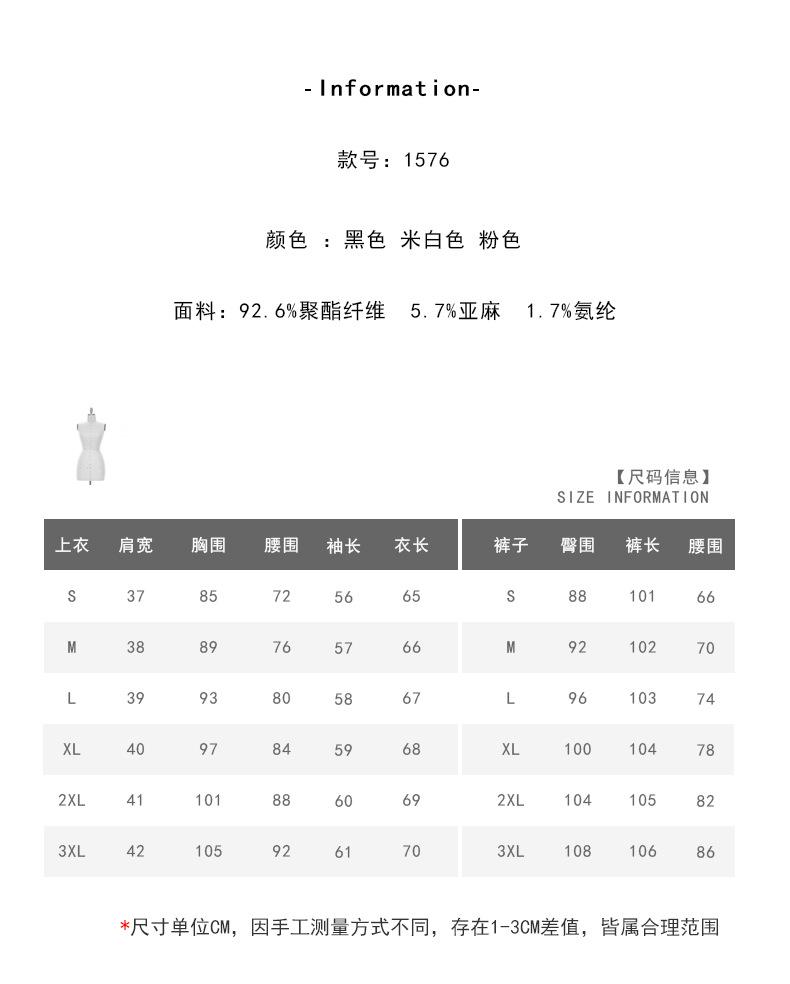 -Information-

款号：1576

颜色 ：黑色 米白色 粉色

面料：92.6%聚酯纤维 5.7%亚麻 1.7%氨纶

【尺码信息】
SIZE INFORMATION

| 上衣 | 肩宽 | 胸围 | 腰围 | 袖长 | 衣长 |
|---|---|---|---|---|---|
| S | 37 | 85 | 72 | 56 | 65 |
| M | 38 | 89 | 76 | 57 | 66 |
| L | 39 | 93 | 80 | 58 | 67 |
| XL | 40 | 97 | 84 | 59 | 68 |
| 2XL | 41 | 101 | 88 | 60 | 69 |
| 3XL | 42 | 105 | 92 | 61 | 70 |

| 裤子 | 臀围 | 裤长 | 腰围 |
|---|---|---|---|
| S | 88 | 101 | 66 |
| M | 92 | 102 | 70 |
| L | 96 | 103 | 74 |
| XL | 100 | 104 | 78 |
| 2XL | 104 | 105 | 82 |
| 3XL | 108 | 106 | 86 |

*尺寸单位CM，因手工测量方式不同，存在1-3CM差值，皆属合理范围